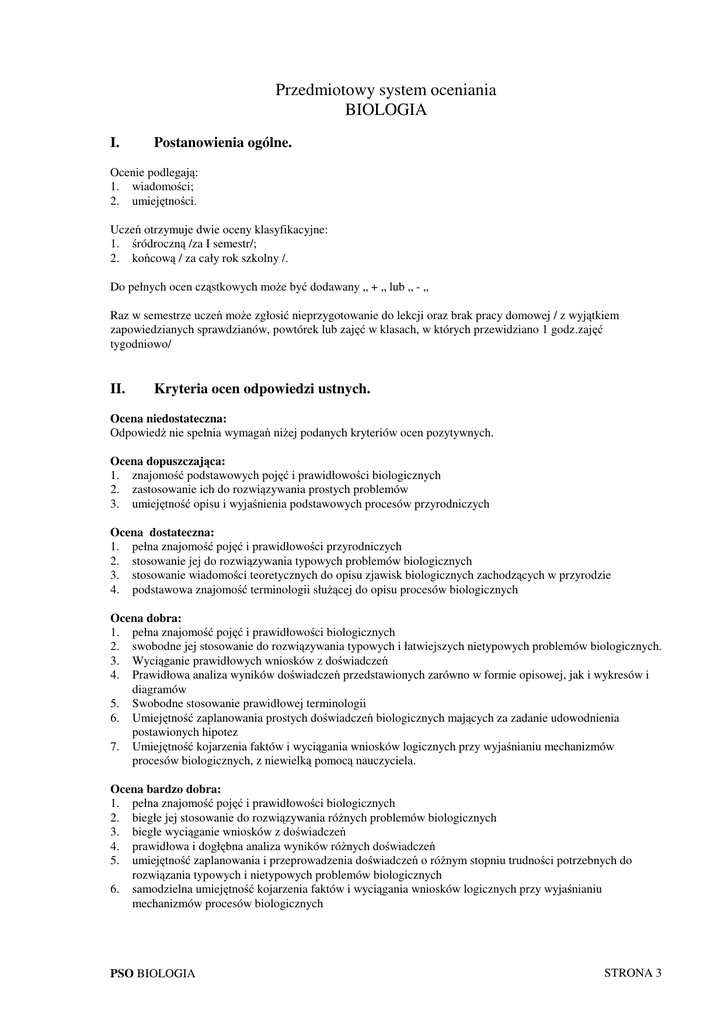 Przedmiotowy system oceniania
BIOLOGIA

I. Postanowienia ogólne.

Ocenie podlegają:
1. wiadomości;
2. umiejętności.

Uczeń otrzymuje dwie oceny klasyfikacyjne:
1. śródroczną /za I semestr/;
2. końcową / za cały rok szkolny /.

Do pełnych ocen cząstkowych może być dodawany „ + „ lub „ - „

Raz w semestrze uczeń może zgłosić nieprzygotowanie do lekcji oraz brak pracy domowej / z wyjątkiem zapowiedzianych sprawdzianów, powtórek lub zajęć w klasach, w których przewidziano 1 godz.zajęć tygodniowo/

II. Kryteria ocen odpowiedzi ustnych.

Ocena niedostateczna:
Odpowiedź nie spełnia wymagań niżej podanych kryteriów ocen pozytywnych.

Ocena dopuszczająca:
1. znajomość podstawowych pojęć i prawidłowości biologicznych
2. zastosowanie ich do rozwiązywania prostych problemów
3. umiejętność opisu i wyjaśnienia podstawowych procesów przyrodniczych

Ocena dostateczna:
1. pełna znajomość pojęć i prawidłowości przyrodniczych
2. stosowanie jej do rozwiązywania typowych problemów biologicznych
3. stosowanie wiadomości teoretycznych do opisu zjawisk biologicznych zachodzących w przyrodzie
4. podstawowa znajomość terminologii służącej do opisu procesów biologicznych

Ocena dobra:
1. pełna znajomość pojęć i prawidłowości biologicznych
2. swobodne jej stosowanie do rozwiązywania typowych i łatwiejszych nietypowych problemów biologicznych.
3. Wyciąganie prawidłowych wniosków z doświadczeń
4. Prawidłowa analiza wyników doświadczeń przedstawionych zarówno w formie opisowej, jak i wykresów i diagramów
5. Swobodne stosowanie prawidłowej terminologii
6. Umiejętność zaplanowania prostych doświadczeń biologicznych mających za zadanie udowodnienia postawionych hipotez
7. Umiejętność kojarzenia faktów i wyciągania wniosków logicznych przy wyjaśnianiu mechanizmów procesów biologicznych, z niewielką pomocą nauczyciela.

Ocena bardzo dobra:
1. pełna znajomość pojęć i prawidłowości biologicznych
2. biegłe jej stosowanie do rozwiązywania różnych problemów biologicznych
3. biegłe wyciąganie wniosków z doświadczeń
4. prawidłowa i dogłębna analiza wyników różnych doświadczeń
5. umiejętność zaplanowania i przeprowadzenia doświadczeń o różnym stopniu trudności potrzebnych do rozwiązania typowych i nietypowych problemów biologicznych
6. samodzielna umiejętność kojarzenia faktów i wyciągania wniosków logicznych przy wyjaśnianiu mechanizmów procesów biologicznych

PSO BIOLOGIA STRONA 3